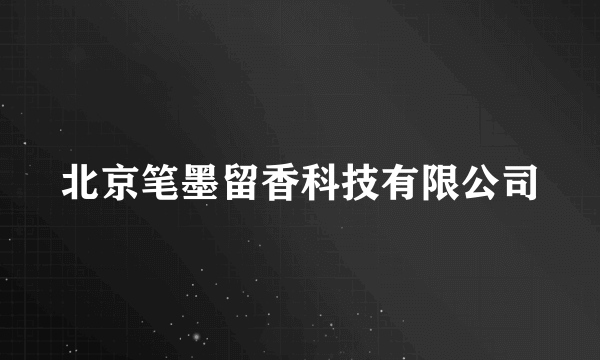 北京笔墨留香科技有限公司